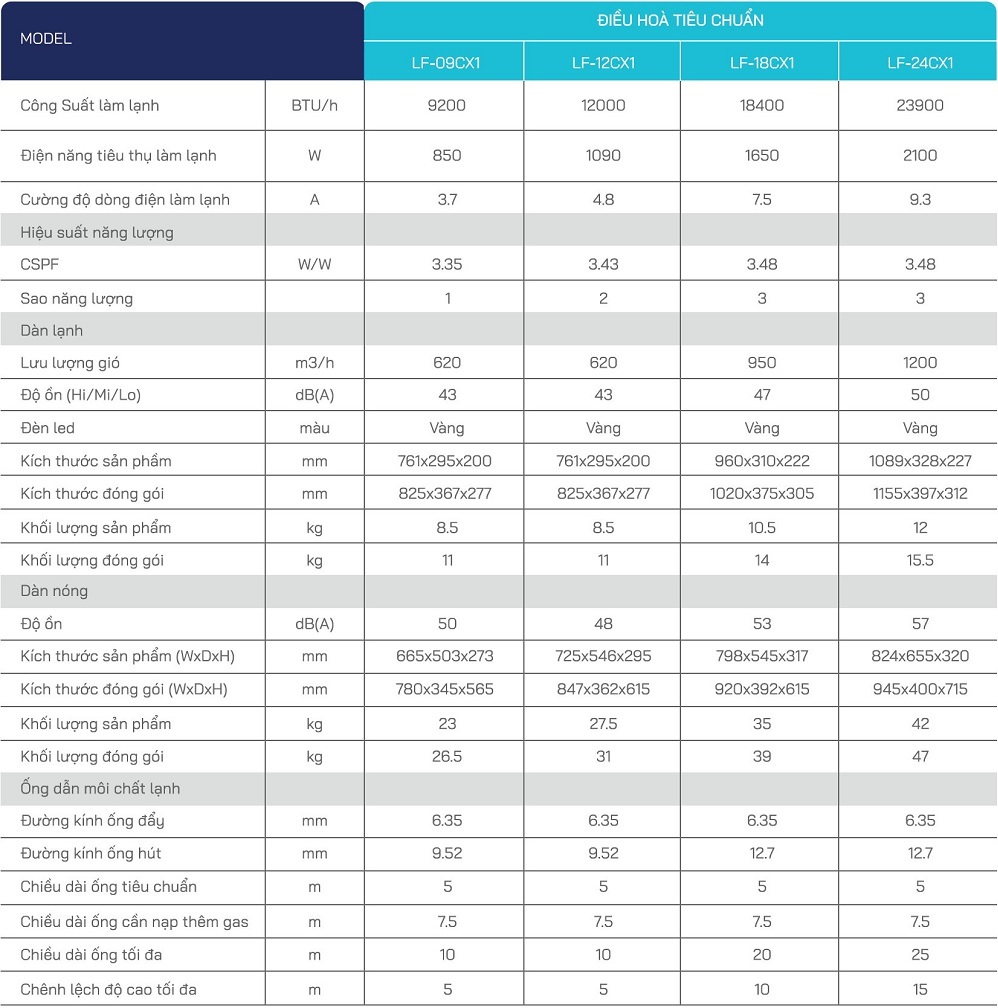 | MODEL | | ĐIỀU HOÀ TIÊU CHUẨN | | | |
|---|---|---|---|---|---|
| | | LF-09CX1 | LF-12CX1 | LF-18CX1 | LF-24CX1 |
| Công Suất làm lạnh | BTU/h | 9200 | 12000 | 18400 | 23900 |
| Điện năng tiêu thụ làm lạnh | W | 850 | 1090 | 1650 | 2100 |
| Cường độ dòng điện làm lạnh | A | 3.7 | 4.8 | 7.5 | 9.3 |
| Hiệu suất năng lượng | | | | | |
| CSPF | W/W | 3.35 | 3.43 | 3.48 | 3.48 |
| Sao năng lượng | | 1 | 2 | 3 | 3 |
| Dàn lạnh | | | | | |
| Lưu lượng gió | m3/h | 620 | 620 | 950 | 1200 |
| Độ ồn (Hi/Mi/Lo) | dB(A) | 43 | 43 | 47 | 50 |
| Đèn led | màu | Vàng | Vàng | Vàng | Vàng |
| Kích thước sản phẩm | mm | 761x295x200 | 761x295x200 | 960x310x222 | 1089x328x227 |
| Kích thước đóng gói | mm | 825x367x277 | 825x367x277 | 1020x375x305 | 1155x397x312 |
| Khối lượng sản phẩm | kg | 8.5 | 8.5 | 10.5 | 12 |
| Khối lượng đóng gói | kg | 11 | 11 | 14 | 15.5 |
| Dàn nóng | | | | | |
| Độ ồn | dB(A) | 50 | 48 | 53 | 57 |
| Kích thước sản phẩm (WxDxH) | mm | 665x503x273 | 725x546x295 | 798x545x317 | 824x655x320 |
| Kích thước đóng gói (WxDxH) | mm | 780x345x565 | 847x362x615 | 920x392x615 | 945x400x715 |
| Khối lượng sản phẩm | kg | 23 | 27.5 | 35 | 42 |
| Khối lượng đóng gói | kg | 26.5 | 31 | 39 | 47 |
| Ống dẫn môi chất lạnh | | | | | |
| Đường kính ống đẩy | mm | 6.35 | 6.35 | 6.35 | 6.35 |
| Đường kính ống hút | mm | 9.52 | 9.52 | 12.7 | 12.7 |
| Chiều dài ống tiêu chuẩn | m | 5 | 5 | 5 | 5 |
| Chiều dài ống cần nạp thêm gas | m | 7.5 | 7.5 | 7.5 | 7.5 |
| Chiều dài ống tối đa | m | 10 | 10 | 20 | 25 |
| Chênh lệch độ cao tối đa | m | 5 | 5 | 10 | 15 |